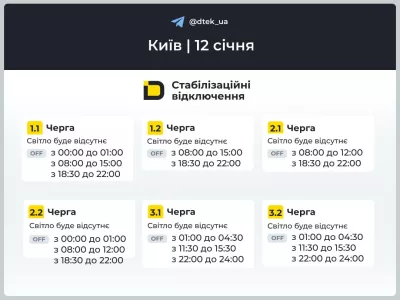 @dtek_ua

Київ | 12 січня

Стабілізаційні відключення

1.1 Черга
Світло буде відсутнє
OFF з 00:00 до 01:00
з 08:00 до 15:00
з 18:30 до 22:00

1.2 Черга
Світло буде відсутнє
OFF з 08:00 до 15:00
з 18:30 до 22:00

2.1 Черга
Світло буде відсутнє
OFF з 08:00 до 12:00
з 18:30 до 22:00

2.2 Черга
Світло буде відсутнє
OFF з 00:00 до 01:00
з 08:00 до 12:00
з 18:30 до 22:00

3.1 Черга
Світло буде відсутнє
OFF з 01:00 до 04:30
з 11:30 до 15:30
з 22:00 до 24:00

3.2 Черга
Світло буде відсутнє
OFF з 01:00 до 04:30
з 11:30 до 15:30
з 22:00 до 24:00